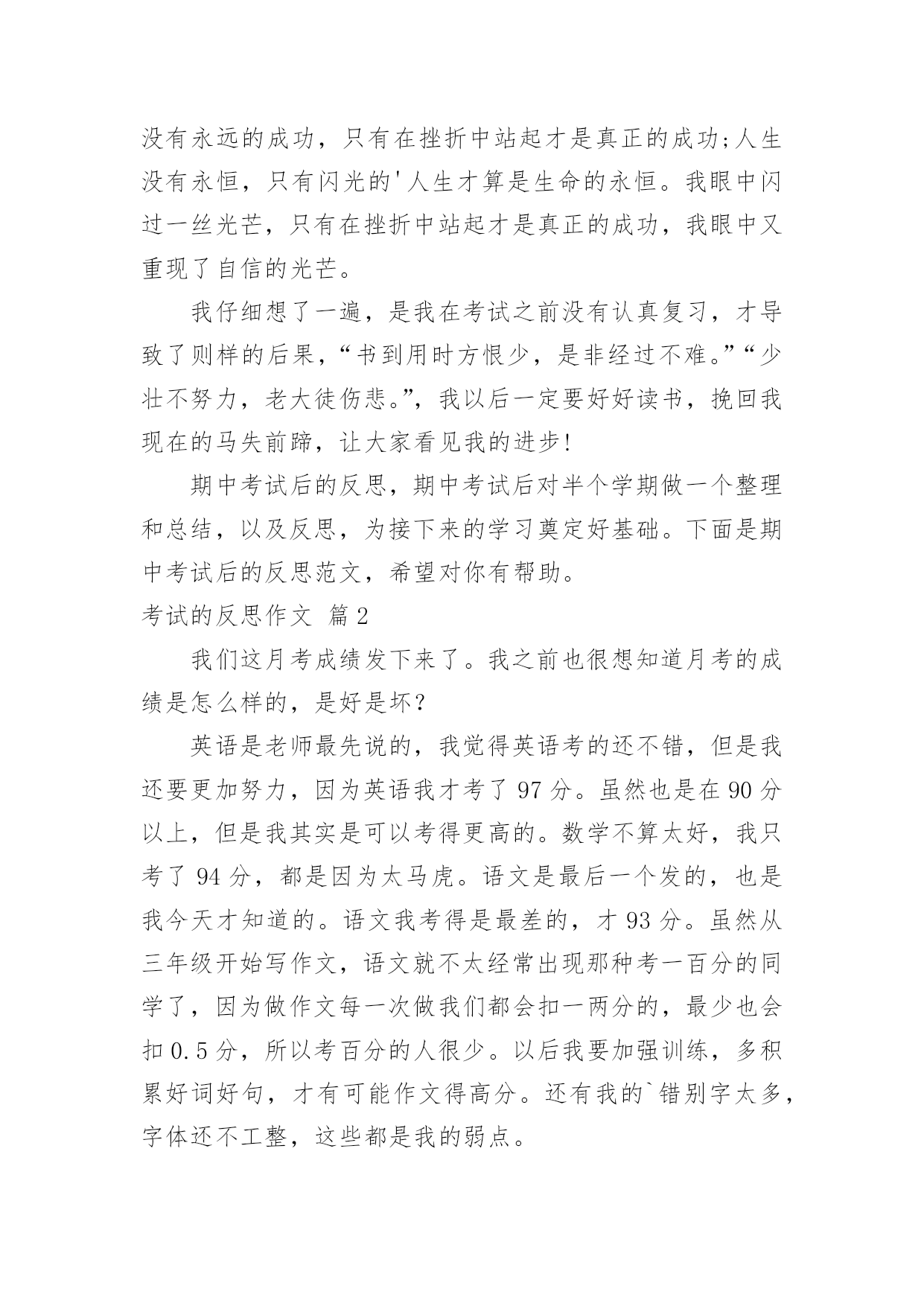 没有永远的成功，只有在挫折中站起才是真正的成功;人生没有永恒，只有闪光的'人生才算是生命的永恒。我眼中闪过一丝光芒，只有在挫折中站起才是真正的成功，我眼中又重现了自信的光芒。

我仔细想了一遍，是我在考试之前没有认真复习，才导致了则样的后果，“书到用时方恨少，是非经过不难。”“少壮不努力，老大徒伤悲。”，我以后一定要好好读书，挽回我现在的马失前蹄，让大家看见我的进步!

期中考试后的反思，期中考试后对半个学期做一个整理和总结，以及反思，为接下来的学习奠定好基础。下面是期中考试后的反思范文，希望对你有帮助。

考试的反思作文 篇2

我们这月考成绩发下来了。我之前也很想知道月考的成绩是怎么样的，是好是坏?

英语是老师最先说的，我觉得英语考的还不错，但是我还要更加努力，因为英语我才考了97分。虽然也是在90分以上，但是我其实是可以考得更高的。数学不算太好，我只考了94分，都是因为太马虎。语文是最后一个发的，也是我今天才知道的。语文我考得是最差的，才93分。虽然从三年级开始写作文，语文就不太经常出现那种考一百分的同学了，因为做作文每一次做我们都会扣一两分的，最少也会扣0.5分，所以考百分的人很少。以后我要加强训练，多积累好词好句，才有可能作文得高分。还有我的`错别字太多，字体还不工整，这些都是我的弱点。